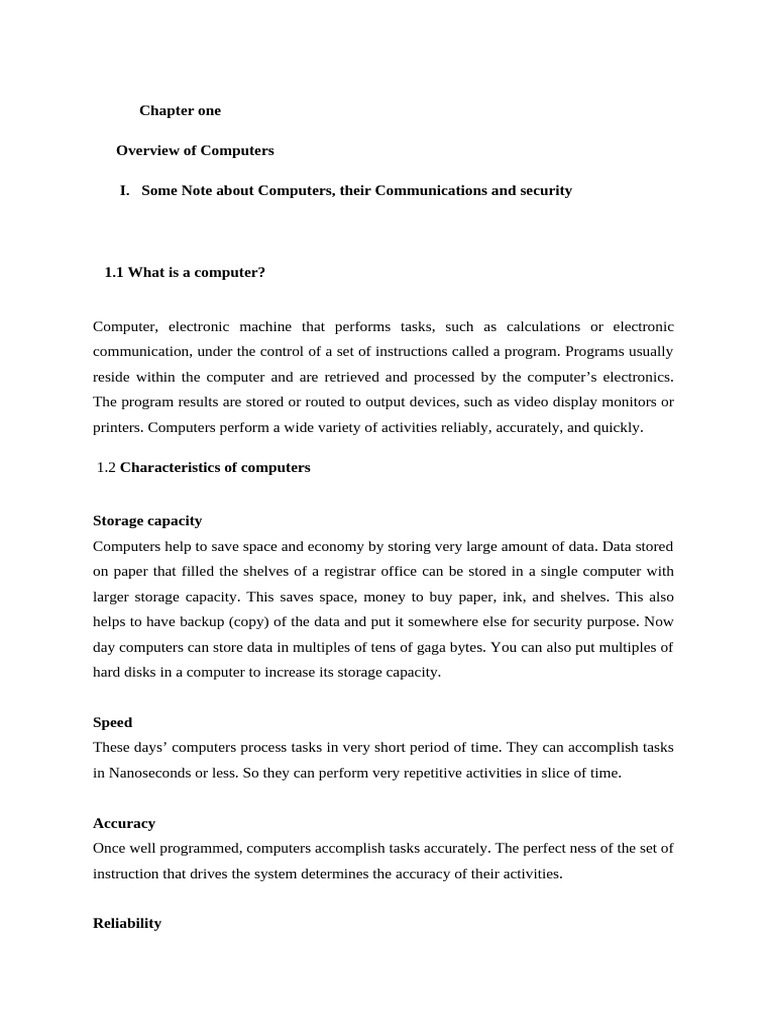 Chapter one

Overview of Computers

I. Some Note about Computers, their Communications and security

1.1 What is a computer?

Computer, electronic machine that performs tasks, such as calculations or electronic communication, under the control of a set of instructions called a program. Programs usually reside within the computer and are retrieved and processed by the computer's electronics. The program results are stored or routed to output devices, such as video display monitors or printers. Computers perform a wide variety of activities reliably, accurately, and quickly.

1.2 Characteristics of computers

Storage capacity
Computers help to save space and economy by storing very large amount of data. Data stored on paper that filled the shelves of a registrar office can be stored in a single computer with larger storage capacity. This saves space, money to buy paper, ink, and shelves. This also helps to have backup (copy) of the data and put it somewhere else for security purpose. Now day computers can store data in multiples of tens of gaga bytes. You can also put multiples of hard disks in a computer to increase its storage capacity.

Speed
These days' computers process tasks in very short period of time. They can accomplish tasks in Nanoseconds or less. So they can perform very repetitive activities in slice of time.

Accuracy
Once well programmed, computers accomplish tasks accurately. The perfect ness of the set of instruction that drives the system determines the accuracy of their activities.

Reliability